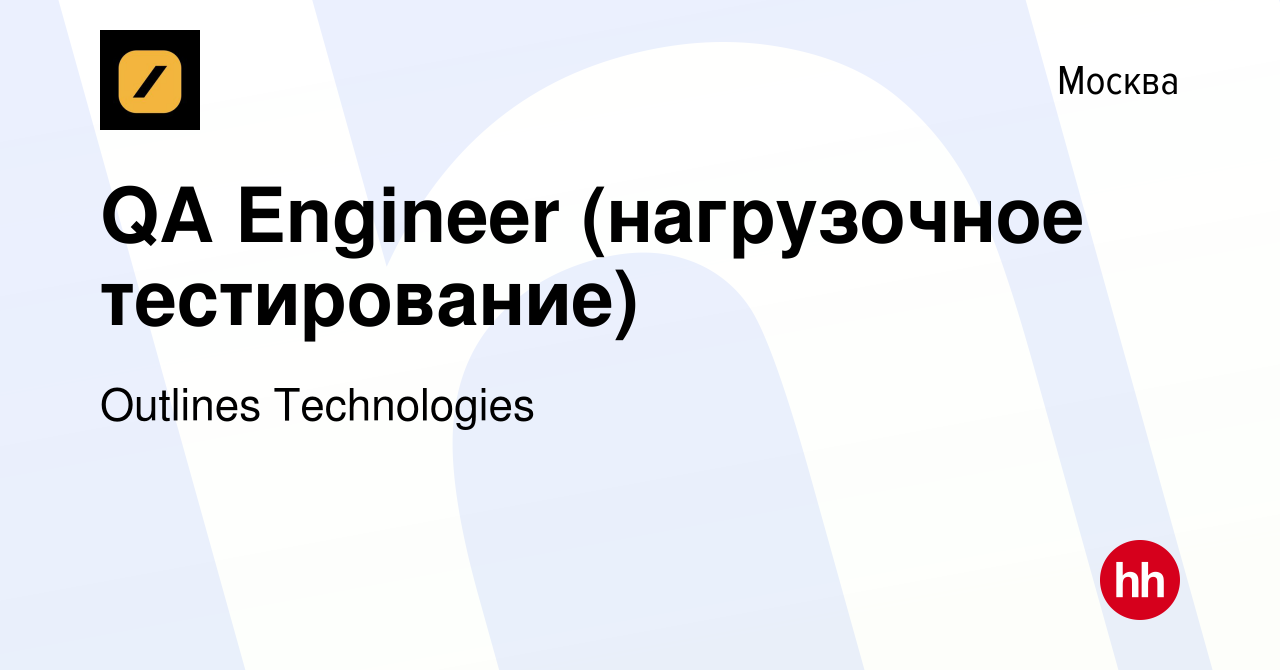 Москва

QA Engineer (нагрузочное тестирование)

Outlines Technologies

hh